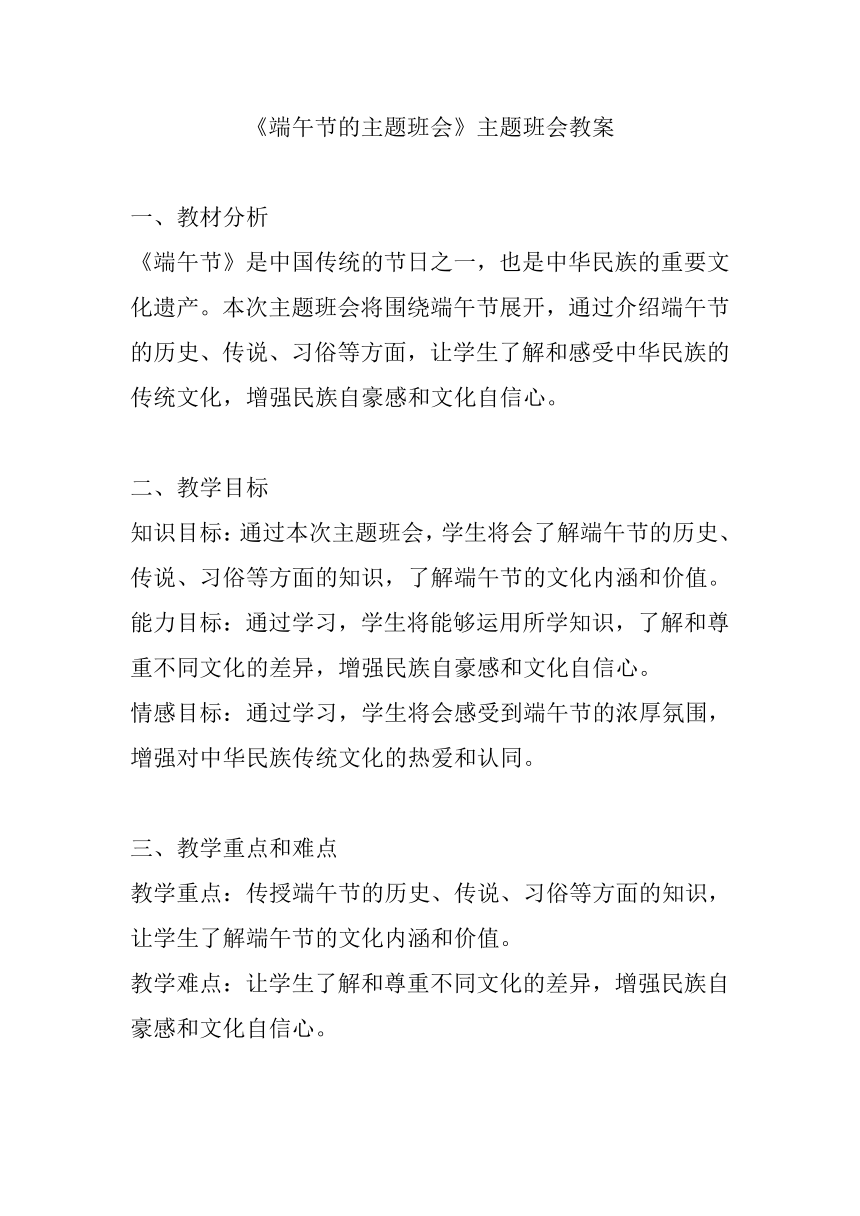 《端午节的主题班会》主题班会教案

一、教材分析
《端午节》是中国传统的节日之一，也是中华民族的重要文化遗产。本次主题班会将围绕端午节展开，通过介绍端午节的历史、传说、习俗等方面，让学生了解和感受中华民族的传统文化，增强民族自豪感和文化自信心。

二、教学目标
知识目标：通过本次主题班会，学生将会了解端午节的历史、传说、习俗等方面的知识，了解端午节的文化内涵和价值。
能力目标：通过学习，学生将能够运用所学知识，了解和尊重不同文化的差异，增强民族自豪感和文化自信心。
情感目标：通过学习，学生将会感受到端午节的浓厚氛围，增强对中华民族传统文化的热爱和认同。

三、教学重点和难点
教学重点：传授端午节的历史、传说、习俗等方面的知识，让学生了解端午节的文化内涵和价值。
教学难点：让学生了解和尊重不同文化的差异，增强民族自豪感和文化自信心。